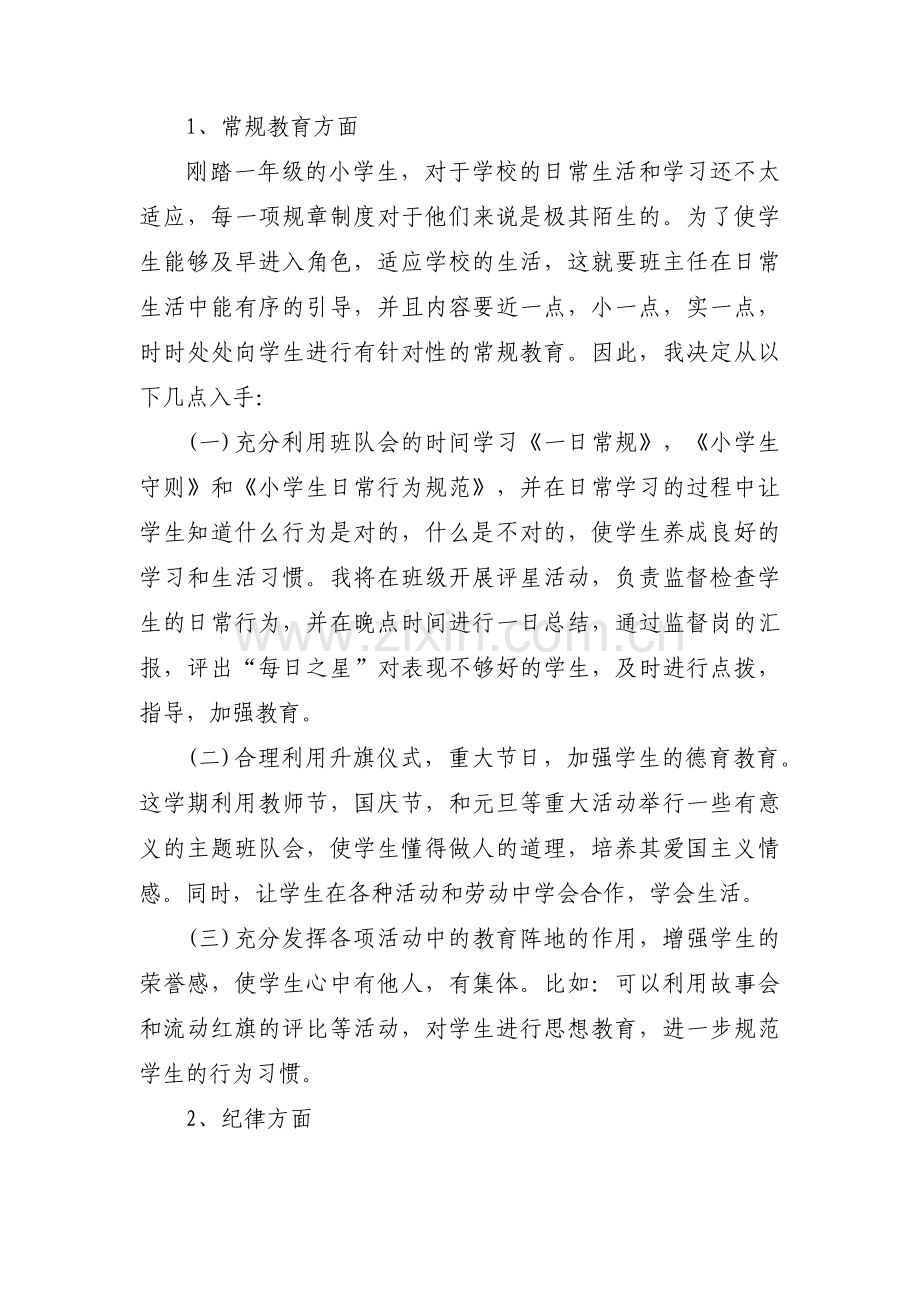 1、常规教育方面

刚踏一年级的小学生，对于学校的日常生活和学习还不太适应，每一项规章制度对于他们来说是极其陌生的。为了使学生能够及早进入角色，适应学校的生活，这就要班主任在日常生活中能有序的引导，并且内容要近一点，小一点，实一点，时时处处向学生进行有针对性的常规教育。因此，我决定从以下几点入手:

(一)充分利用班队会的时间学习《一日常规》，《小学生守则》和《小学生日常行为规范》，并在日常学习的过程中让学生知道什么行为是对的，什么是不对的，使学生养成良好的学习和生活习惯。我将在班级开展评星活动，负责监督检查学生的日常行为，并在晚点时间进行一日总结，通过监督岗的汇报，评出“每日之星”对表现不够好的学生，及时进行点拨，指导，加强教育。

(二)合理利用升旗仪式，重大节日，加强学生的德育教育。这学期利用教师节，国庆节，和元旦等重大活动举行一些有意义的主题班队会，使学生懂得做人的道理，培养其爱国主义情感。同时，让学生在各种活动和劳动中学会合作，学会生活。

(三)充分发挥各项活动中的教育阵地的作用，增强学生的荣誉感，使学生心中有他人，有集体。比如:可以利用故事会和流动红旗的评比等活动，对学生进行思想教育，进一步规范学生的行为习惯。

2、纪律方面

www.zixin.com.cn